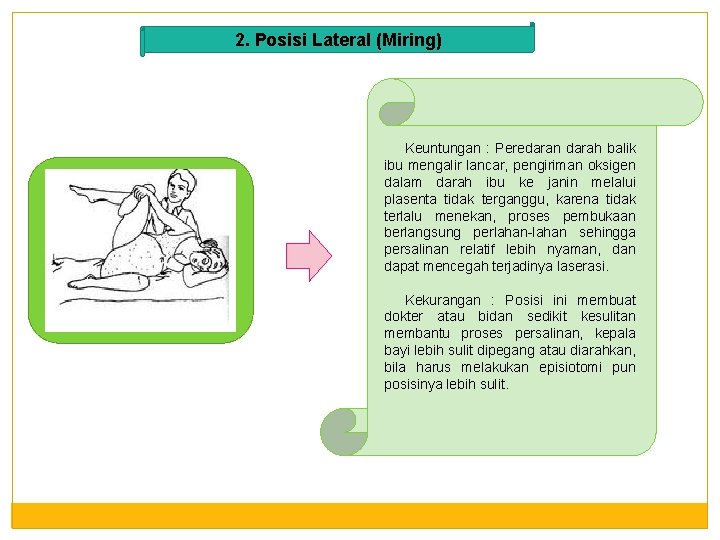 2. Posisi Lateral (Miring)

Keuntungan : Peredaran darah balik ibu mengalir lancar, pengiriman oksigen dalam darah ibu ke janin melalui plasenta tidak terganggu, karena tidak terlalu menekan, proses pembukaan berlangsung perlahan-lahan sehingga persalinan relatif lebih nyaman, dan dapat mencegah terjadinya laserasi.

Kekurangan : Posisi ini membuat dokter atau bidan sedikit kesulitan membantu proses persalinan, kepala bayi lebih sulit dipegang atau diarahkan, bila harus melakukan episiotomi pun posisinya lebih sulit.